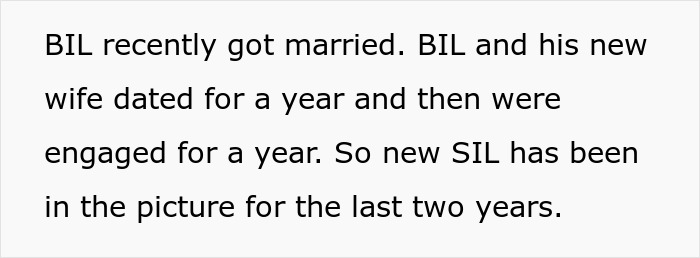 BIL recently got married. BIL and his new wife dated for a year and then were engaged for a year. So new SIL has been in the picture for the last two years.